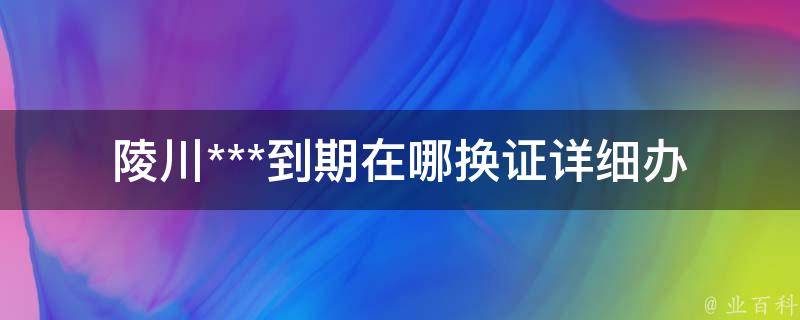 陵川***到期在哪换证详细办

@ 业百科